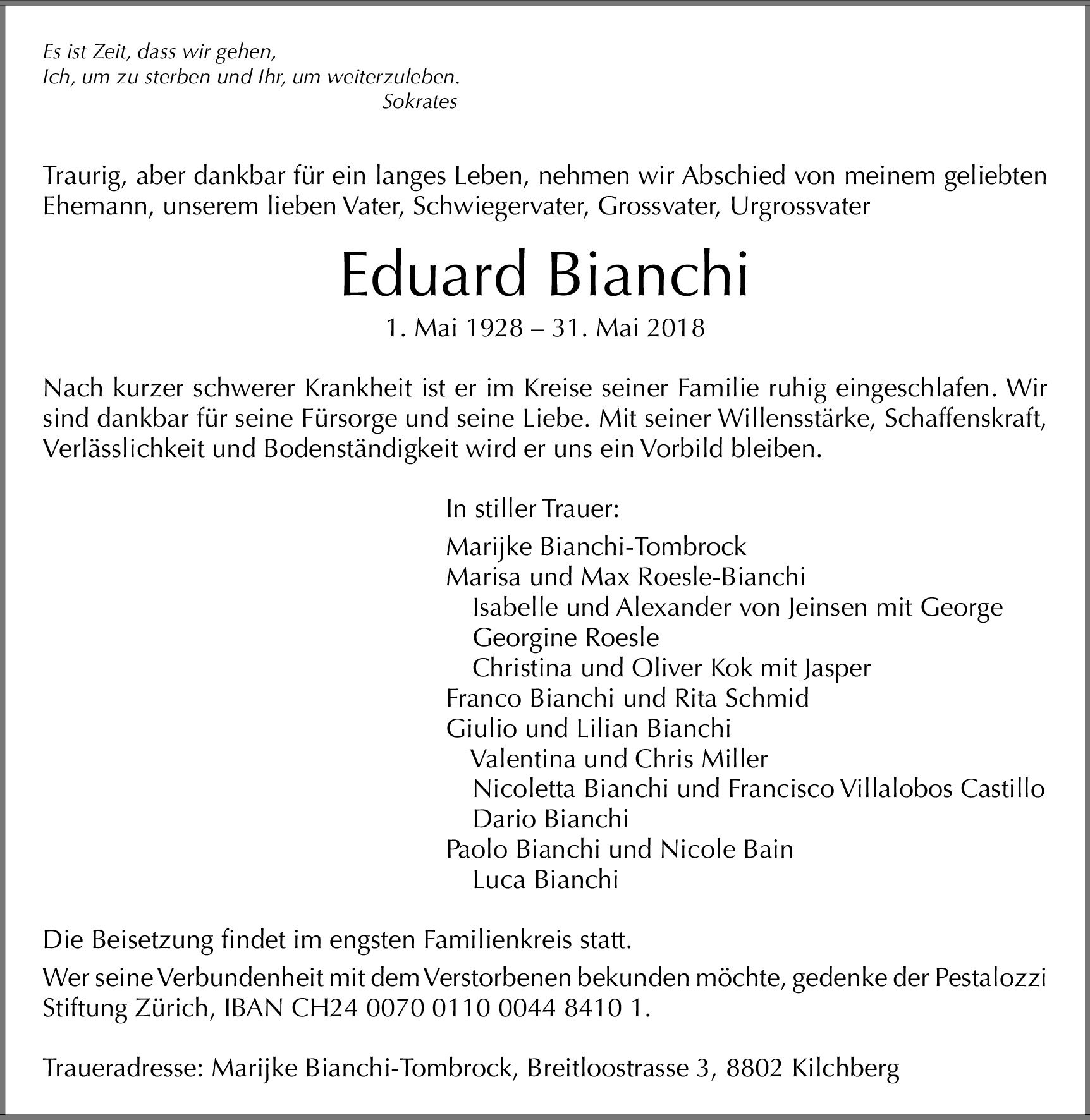 Es ist Zeit, dass wir gehen,
Ich, um zu sterben und Ihr, um weiterzuleben.
Sokrates

Traurig, aber dankbar für ein langes Leben, nehmen wir Abschied von meinem geliebten Ehemann, unserem lieben Vater, Schwiegervater, Grossvater, Urgrossvater

Eduard Bianchi

1. Mai 1928 – 31. Mai 2018

Nach kurzer schwerer Krankheit ist er im Kreise seiner Familie ruhig eingeschlafen. Wir sind dankbar für seine Fürsorge und seine Liebe. Mit seiner Willensstärke, Schaffenskraft, Verlässlichkeit und Bodenständigkeit wird er uns ein Vorbild bleiben.

In stiller Trauer:

Marijke Bianchi-Tombrock
Marisa und Max Roesle-Bianchi
Isabelle und Alexander von Jeinsen mit George
Georgine Roesle
Christina und Oliver Kok mit Jasper
Franco Bianchi und Rita Schmid
Giulio und Lilian Bianchi
Valentina und Chris Miller
Nicoletta Bianchi und Francisco Villalobos Castillo
Dario Bianchi
Paolo Bianchi und Nicole Bain
Luca Bianchi

Die Beisetzung findet im engsten Familienkreis statt.

Wer seine Verbundenheit mit dem Verstorbenen bekunden möchte, gedenke der Pestalozzi Stiftung Zürich, IBAN CH24 0070 0110 0044 8410 1.

Traueradresse: Marijke Bianchi-Tombrock, Breitloostrasse 3, 8802 Kilchberg